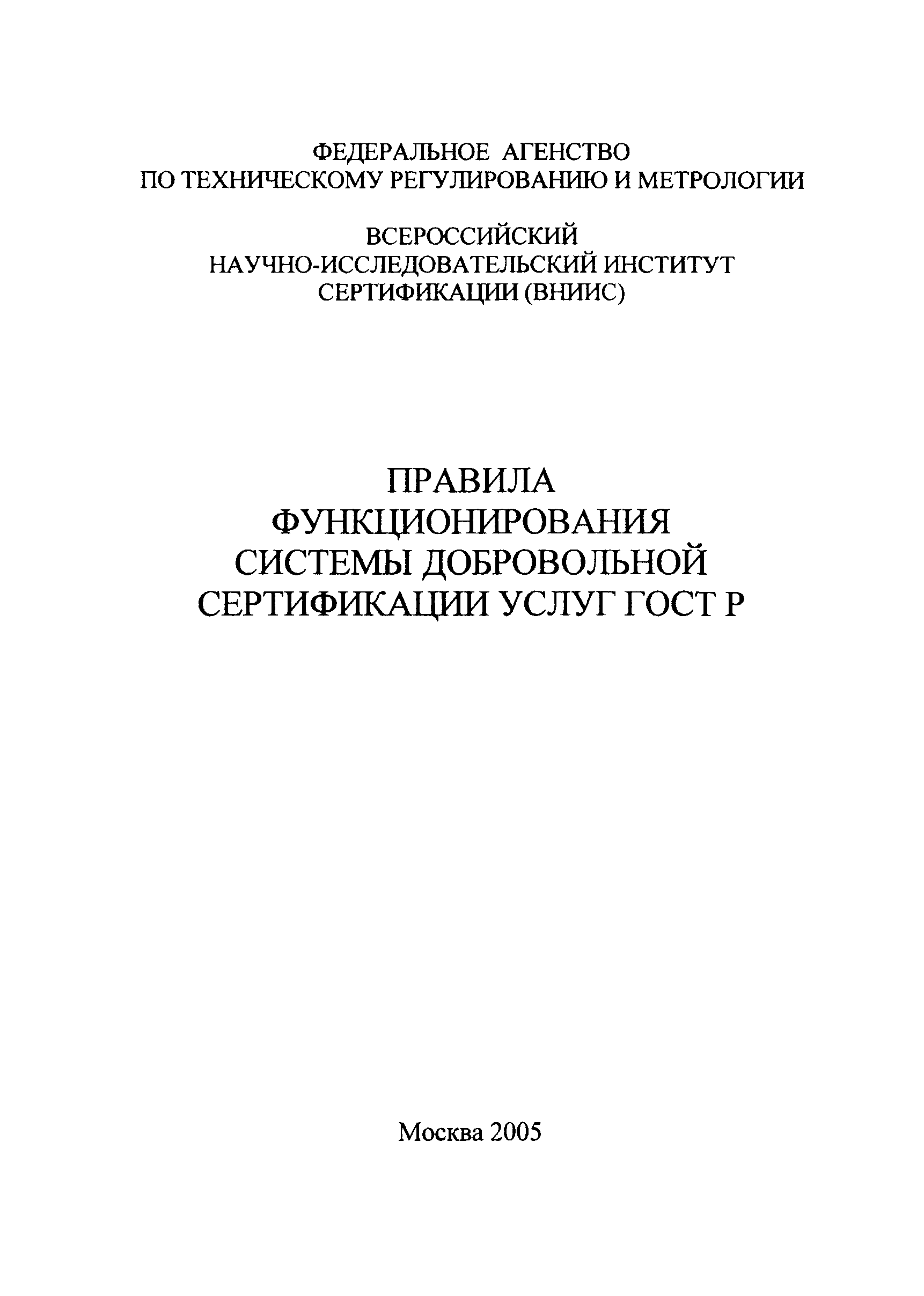 ФЕДЕРАЛЬНОЕ АГЕНСТВО
ПО ТЕХНИЧЕСКОМУ РЕГУЛИРОВАНИЮ И МЕТРОЛОГИИ

ВСЕРОССИЙСКИЙ
НАУЧНО-ИССЛЕДОВАТЕЛЬСКИЙ ИНСТИТУТ
СЕРТИФИКАЦИИ (ВНИИС)

ПРАВИЛА
ФУНКЦИОНИРОВАНИЯ
СИСТЕМЫ ДОБРОВОЛЬНОЙ
СЕРТИФИКАЦИИ УСЛУГ ГОСТ Р

Москва 2005